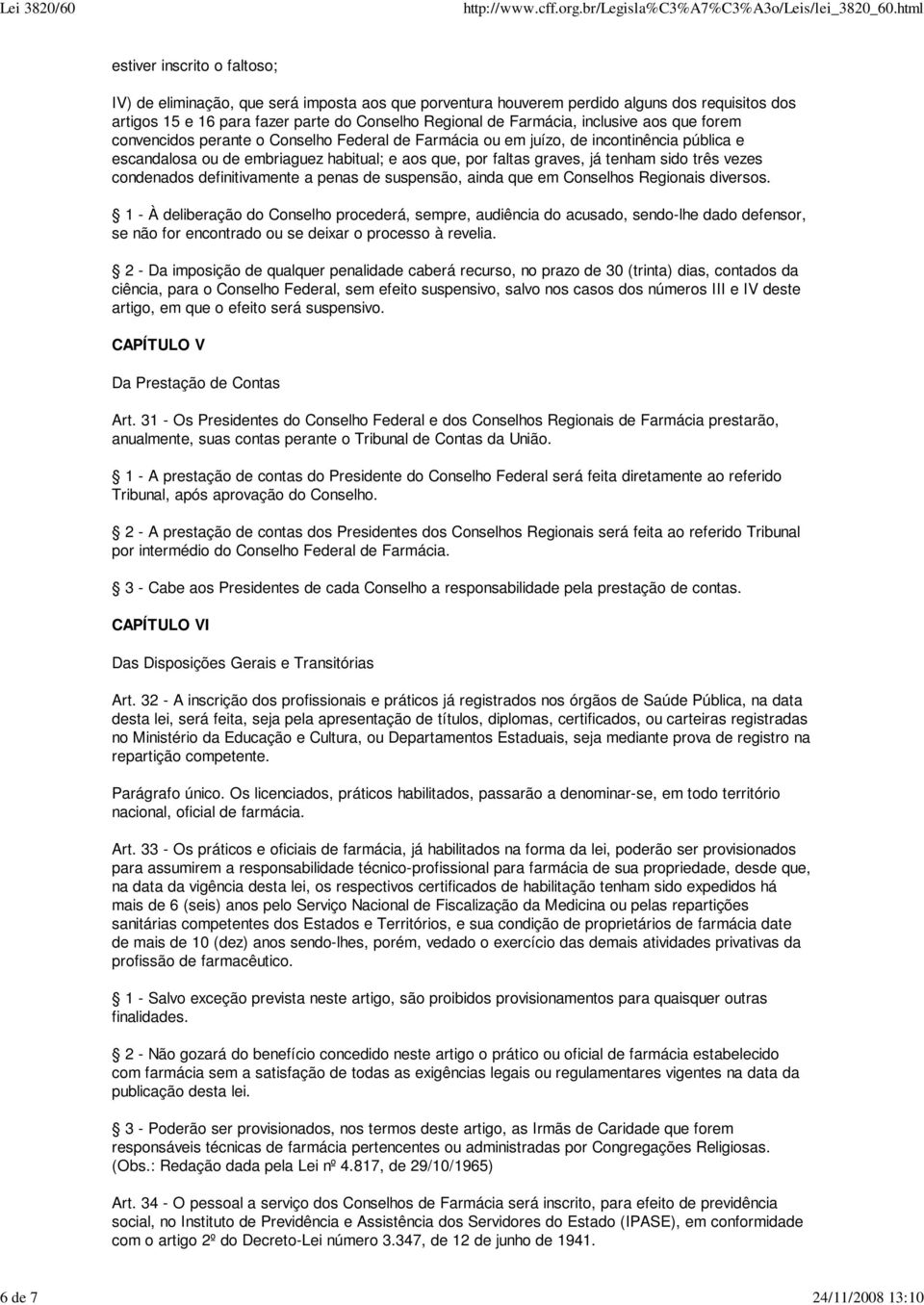 Lei 3820/60 http://www.cff.org.br/Legisla%C3%A7%C3%A3o/Leis/lei_3820_60.html

estiver inscrito o faltoso;

IV) de eliminação, que será imposta aos que porventura houverem perdido alguns dos requisitos dos artigos 15 e 16 para fazer parte do Conselho Regional de Farmácia, inclusive aos que forem convencidos perante o Conselho Federal de Farmácia ou em juízo, de incontinência pública e escandalosa ou de embriaguez habitual; e aos que, por faltas graves, já tenham sido três vezes condenados definitivamente a penas de suspensão, ainda que em Conselhos Regionais diversos.

1 - À deliberação do Conselho procederá, sempre, audiência do acusado, sendo-lhe dado defensor, se não for encontrado ou se deixar o processo à revelia.

2 - Da imposição de qualquer penalidade caberá recurso, no prazo de 30 (trinta) dias, contados da ciência, para o Conselho Federal, sem efeito suspensivo, salvo nos casos dos números III e IV deste artigo, em que o efeito será suspensivo.

CAPÍTULO V

Da Prestação de Contas

Art. 31 - Os Presidentes do Conselho Federal e dos Conselhos Regionais de Farmácia prestarão, anualmente, suas contas perante o Tribunal de Contas da União.

1 - A prestação de contas do Presidente do Conselho Federal será feita diretamente ao referido Tribunal, após aprovação do Conselho.

2 - A prestação de contas dos Presidentes dos Conselhos Regionais será feita ao referido Tribunal por intermédio do Conselho Federal de Farmácia.

3 - Cabe aos Presidentes de cada Conselho a responsabilidade pela prestação de contas.

CAPÍTULO VI

Das Disposições Gerais e Transitórias

Art. 32 - A inscrição dos profissionais e práticos já registrados nos órgãos de Saúde Pública, na data desta lei, será feita, seja pela apresentação de títulos, diplomas, certificados, ou carteiras registradas no Ministério da Educação e Cultura, ou Departamentos Estaduais, seja mediante prova de registro na repartição competente.

Parágrafo único. Os licenciados, práticos habilitados, passarão a denominar-se, em todo território nacional, oficial de farmácia.

Art. 33 - Os práticos e oficiais de farmácia, já habilitados na forma da lei, poderão ser provisionados para assumirem a responsabilidade técnico-profissional para farmácia de sua propriedade, desde que, na data da vigência desta lei, os respectivos certificados de habilitação tenham sido expedidos há mais de 6 (seis) anos pelo Serviço Nacional de Fiscalização da Medicina ou pelas repartições sanitárias competentes dos Estados e Territórios, e sua condição de proprietários de farmácia date de mais de 10 (dez) anos sendo-lhes, porém, vedado o exercício das demais atividades privativas da profissão de farmacêutico.

1 - Salvo exceção prevista neste artigo, são proibidos provisionamentos para quaisquer outras finalidades.

2 - Não gozará do benefício concedido neste artigo o prático ou oficial de farmácia estabelecido com farmácia sem a satisfação de todas as exigências legais ou regulamentares vigentes na data da publicação desta lei.

3 - Poderão ser provisionados, nos termos deste artigo, as Irmãs de Caridade que forem responsáveis técnicas de farmácia pertencentes ou administradas por Congregações Religiosas. (Obs.: Redação dada pela Lei nº 4.817, de 29/10/1965)

Art. 34 - O pessoal a serviço dos Conselhos de Farmácia será inscrito, para efeito de previdência social, no Instituto de Previdência e Assistência dos Servidores do Estado (IPASE), em conformidade com o artigo 2º do Decreto-Lei número 3.347, de 12 de junho de 1941.

6 de 7 24/11/2008 13:10